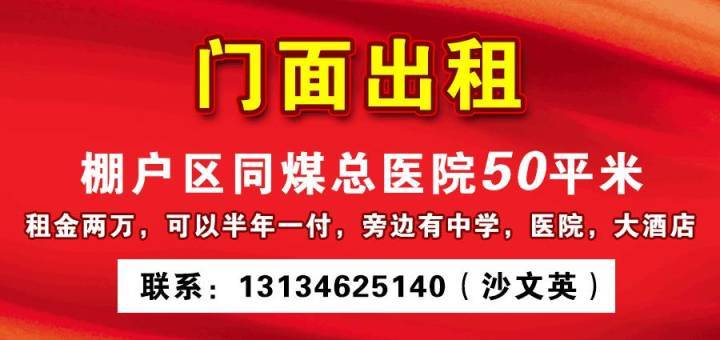 门面出租

棚户区同煤总医院50平米

租金两万，可以半年一付，旁边有中学，医院，大酒店

联系：13134625140（沙文英）